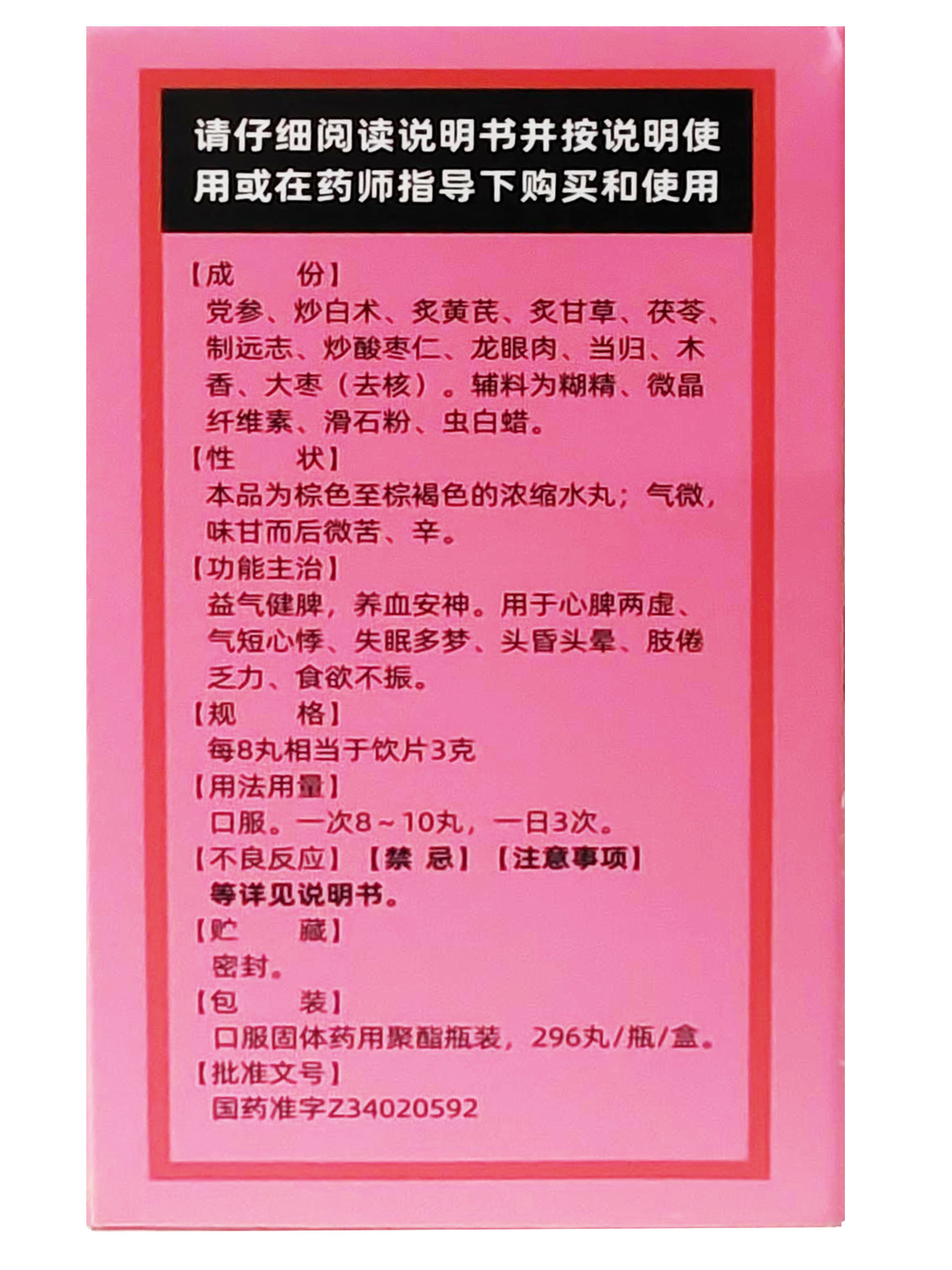 请仔细阅读说明书并按说明使用或在药师指导下购买和使用

【成　　份】
党参、炒白术、炙黄芪、炙甘草、茯苓、制远志、炒酸枣仁、龙眼肉、当归、木香、大枣（去核）。辅料为糊精、微晶纤维素、滑石粉、虫白蜡。

【性　　状】
本品为棕色至棕褐色的浓缩水丸；气微，味甘而后微苦、辛。

【功能主治】
益气健脾，养血安神。用于心脾两虚、气短心悸、失眠多梦、头昏头晕、肢倦乏力、食欲不振。

【规　　格】
每8丸相当于饮片3克

【用法用量】
口服。一次8～10丸，一日3次。

【不良反应】【禁　忌】【注意事项】
等详见说明书。

【贮　　藏】
密封。

【包　　装】
口服固体药用聚酯瓶装，296丸/瓶/盒。

【批准文号】
国药准字Z34020592